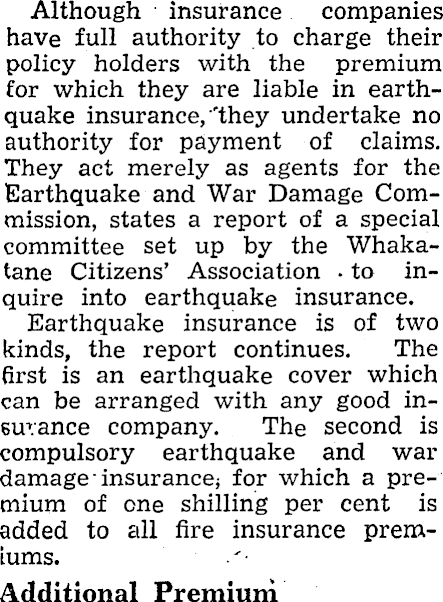 Although insurance companies have full authority to charge their policy holders with the premium for which they are liable in earthquake insurance, they undertake no authority for payment of claims. They act merely as agents for the Earthquake and War Damage Commission, states a report of a special committee set up by the Whakatane Citizens' Association to inquire into earthquake insurance.

Earthquake insurance is of two kinds, the report continues. The first is an earthquake cover which can be arranged with any good insurance company. The second is compulsory earthquake and war damage insurance, for which a premium of one shilling per cent is added to all fire insurance premiums.

Additional Premium